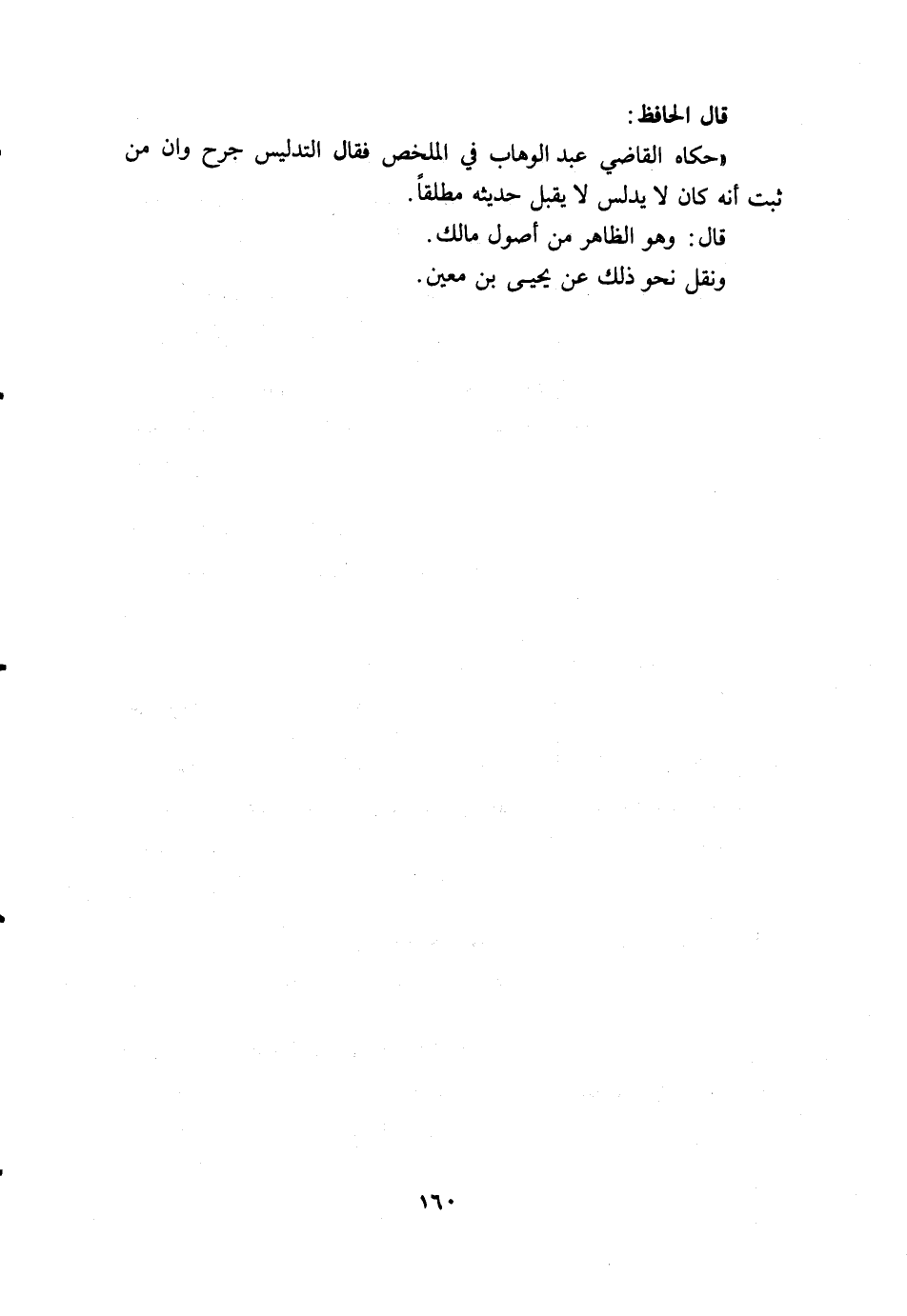 قال الحافظ:

«حكاه القاضي عبد الوهاب في الملخص فقال التدليس جرح وان من ثبت أنه كان لا يدلس لا يقبل حديثه مطلقاً.

قال: وهو الظاهر من أصول مالك.

ونقل نحو ذلك عن يحيى بن معين.

١٦٠